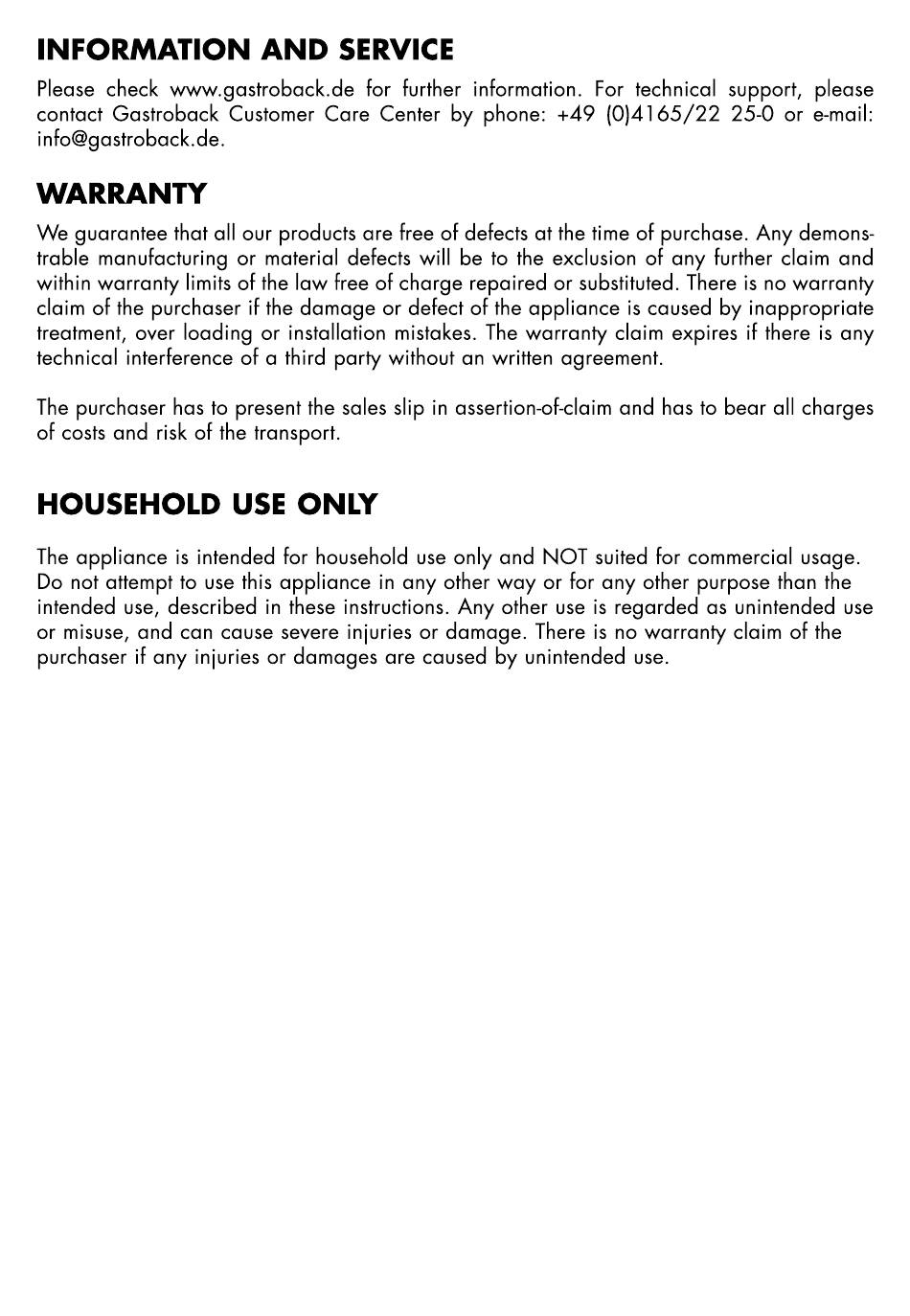 INFORMATION AND SERVICE

Please check www.gastroback.de for further information. For technical support, please contact Gastroback Customer Care Center by phone: +49 (0)4165/22 25-0 or e-mail: info@gastroback.de.

WARRANTY

We guarantee that all our products are free of defects at the time of purchase. Any demonstrable manufacturing or material defects will be to the exclusion of any further claim and within warranty limits of the law free of charge repaired or substituted. There is no warranty claim of the purchaser if the damage or defect of the appliance is caused by inappropriate treatment, over loading or installation mistakes. The warranty claim expires if there is any technical interference of a third party without an written agreement.

The purchaser has to present the sales slip in assertion-of-claim and has to bear all charges of costs and risk of the transport.

HOUSEHOLD USE ONLY

The appliance is intended for household use only and NOT suited for commercial usage. Do not attempt to use this appliance in any other way or for any other purpose than the intended use, described in these instructions. Any other use is regarded as unintended use or misuse, and can cause severe injuries or damage. There is no warranty claim of the purchaser if any injuries or damages are caused by unintended use.